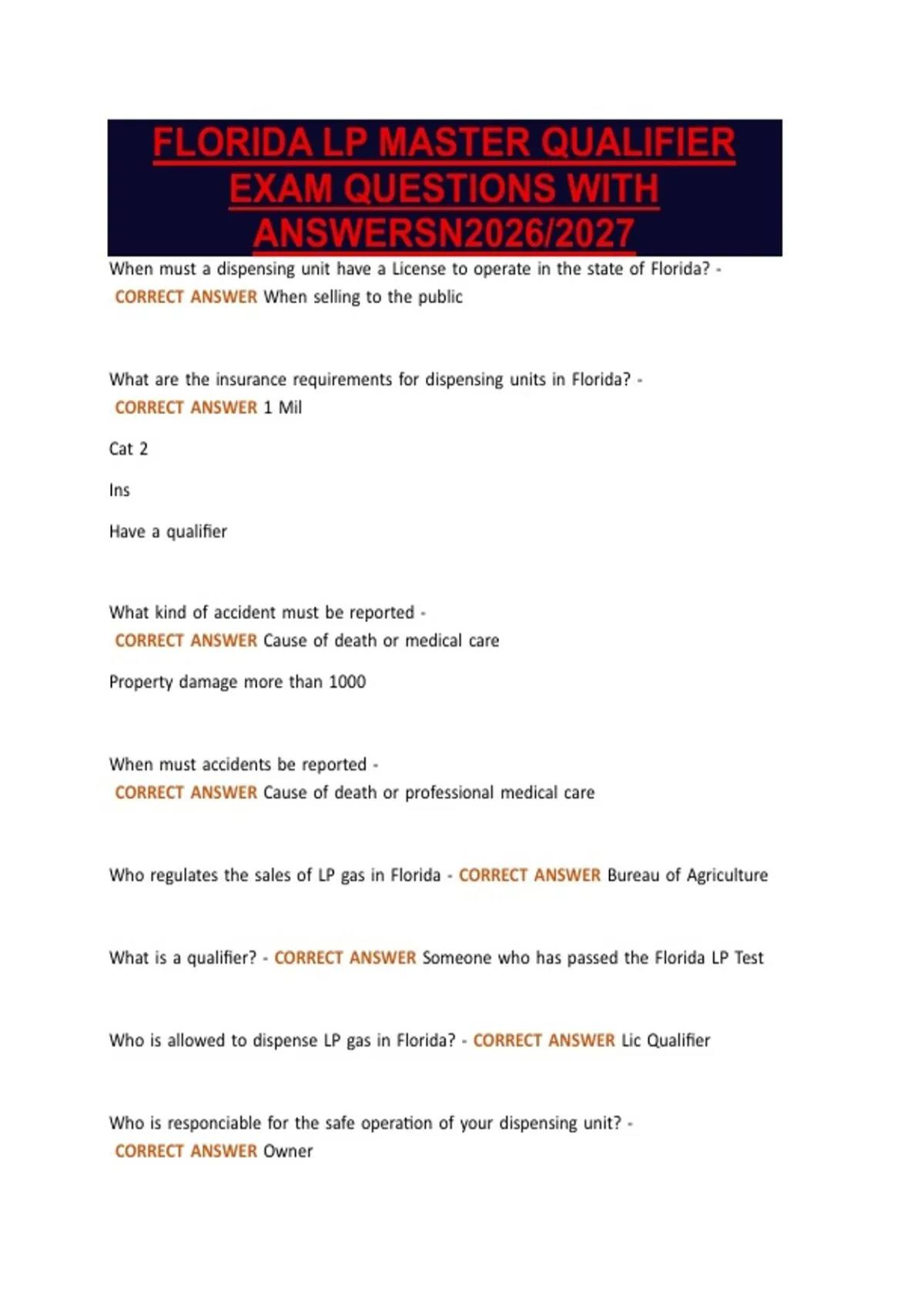 FLORIDA LP MASTER QUALIFIER EXAM QUESTIONS WITH ANSWERSN2026/2027

When must a dispensing unit have a License to operate in the state of Florida? - CORRECT ANSWER When selling to the public

What are the insurance requirements for dispensing units in Florida? - CORRECT ANSWER 1 Mil

Cat 2

Ins

Have a qualifier

What kind of accident must be reported - CORRECT ANSWER Cause of death or medical care

Property damage more than 1000

When must accidents be reported - CORRECT ANSWER Cause of death or professional medical care

Who regulates the sales of LP gas in Florida - CORRECT ANSWER Bureau of Agriculture

What is a qualifier? - CORRECT ANSWER Someone who has passed the Florida LP Test

Who is allowed to dispense LP gas in Florida? - CORRECT ANSWER Lic Qualifier

Who is responciable for the safe operation of your dispensing unit? - CORRECT ANSWER Owner